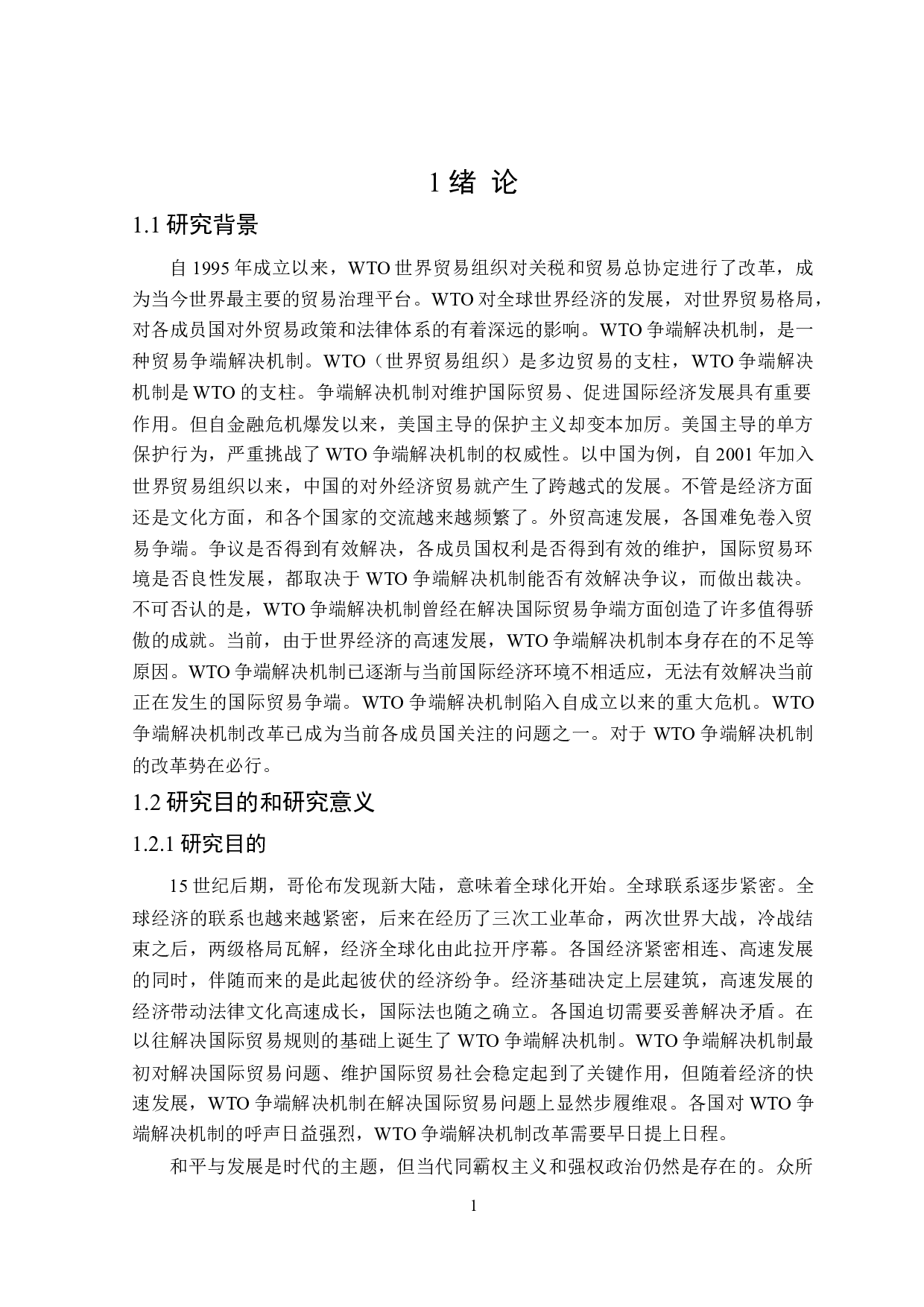 1 绪 论

1.1 研究背景

自 1995 年成立以来，WTO 世界贸易组织对关税和贸易总协定进行了改革，成为当今世界最主要的贸易治理平台。WTO 对全球世界经济的发展，对世界贸易格局，对各成员国对外贸易政策和法律体系的有着深远的影响。WTO 争端解决机制，是一种贸易争端解决机制。WTO（世界贸易组织）是多边贸易的支柱，WTO 争端解决机制是 WTO 的支柱。争端解决机制对维护国际贸易、促进国际经济发展具有重要作用。但自金融危机爆发以来，美国主导的保护主义却变本加厉。美国主导的单方保护行为，严重挑战了 WTO 争端解决机制的权威性。以中国为例，自 2001 年加入世界贸易组织以来，中国的对外经济贸易就产生了跨越式的发展。不管是经济方面还是文化方面，和各个国家的交流越来越频繁了。外贸高速发展，各国难免卷入贸易争端。争议是否得到有效解决，各成员国权利是否得到有效的维护，国际贸易环境是否良性发展，都取决于 WTO 争端解决机制能否有效解决争议，而做出裁决。不可否认的是，WTO 争端解决机制曾经在解决国际贸易争端方面创造了许多值得骄傲的成就。当前，由于世界经济的高速发展，WTO 争端解决机制本身存在的不足等原因。WTO 争端解决机制已逐渐与当前国际经济环境不相适应，无法有效解决当前正在发生的国际贸易争端。WTO 争端解决机制陷入自成立以来的重大危机。WTO 争端解决机制改革已成为当前各成员国关注的问题之一。对于 WTO 争端解决机制的改革势在必行。

1.2 研究目的和研究意义

1.2.1 研究目的

15 世纪后期，哥伦布发现新大陆，意味着全球化开始。全球联系逐步紧密。全球经济的联系也越来越紧密，后来在经历了三次工业革命，两次世界大战，冷战结束之后，两级格局瓦解，经济全球化由此拉开序幕。各国经济紧密相连、高速发展的同时，伴随而来的是此起彼伏的经济纷争。经济基础决定上层建筑，高速发展的经济带动法律文化高速成长，国际法也随之确立。各国迫切需要妥善解决矛盾。在以往解决国际贸易规则的基础上诞生了 WTO 争端解决机制。WTO 争端解决机制最初对解决国际贸易问题、维护国际贸易社会稳定起到了关键作用，但随着经济的快速发展，WTO 争端解决机制在解决国际贸易问题上显然步履维艰。各国对 WTO 争端解决机制的呼声日益强烈，WTO 争端解决机制改革需要早日提上日程。

和平与发展是时代的主题，但当代同霸权主义和强权政治仍然是存在的。众所

1